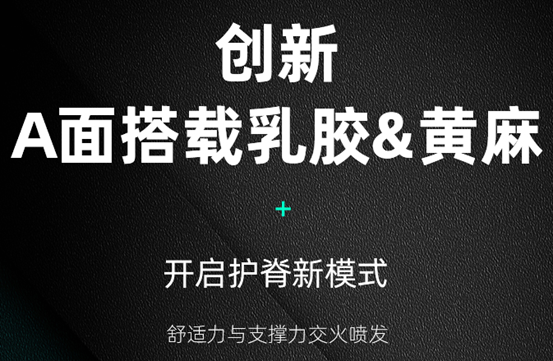 创新
A面搭载乳胶&黄麻

+

开启护脊新模式

舒适力与支撑力交火喷发